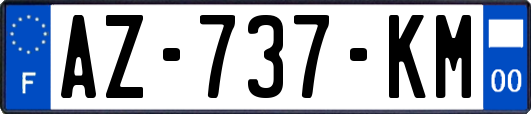 F
AZ-737-KM
00